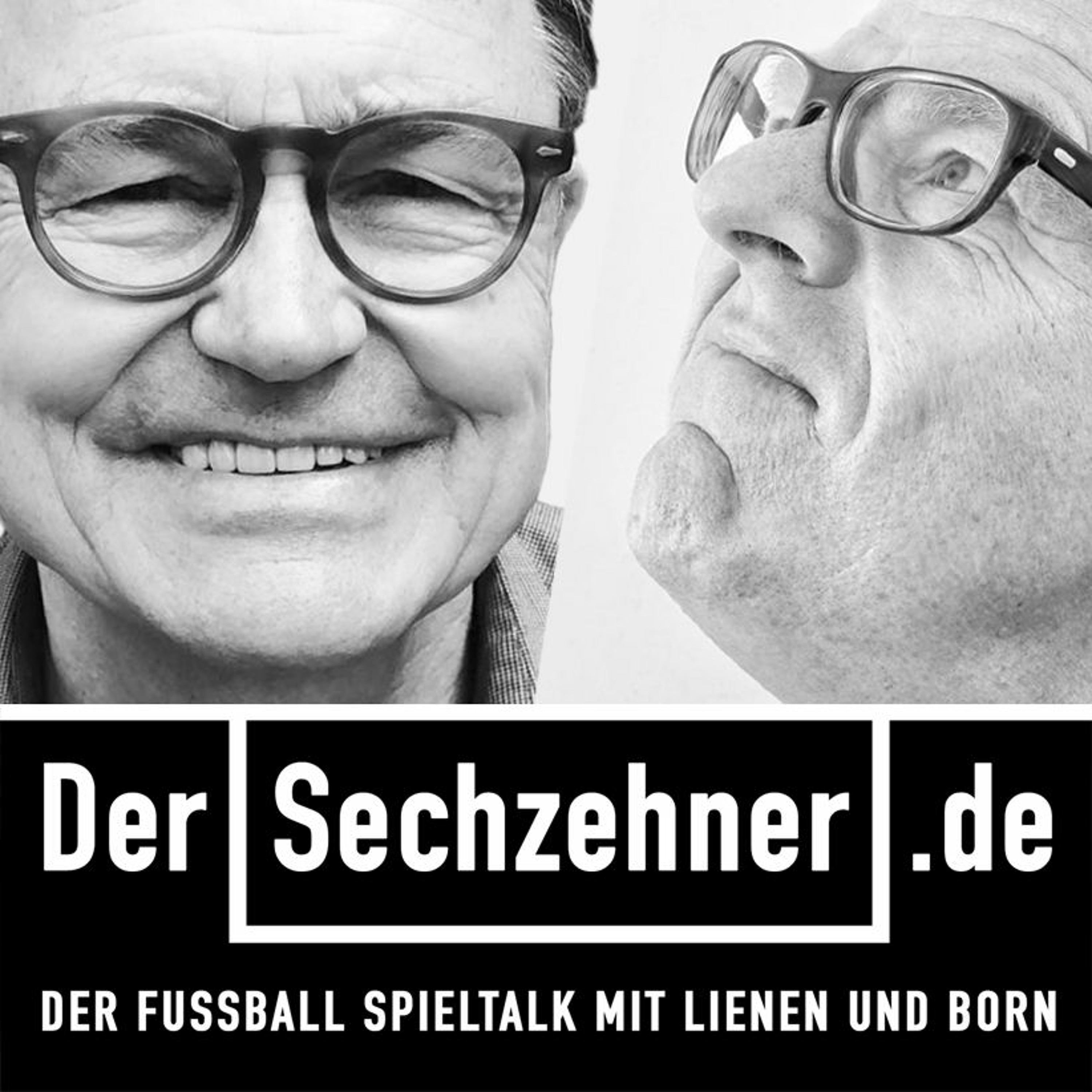 Der Sechzehner .de

DER FUSSBALL SPIELTALK MIT LIENEN UND BORN